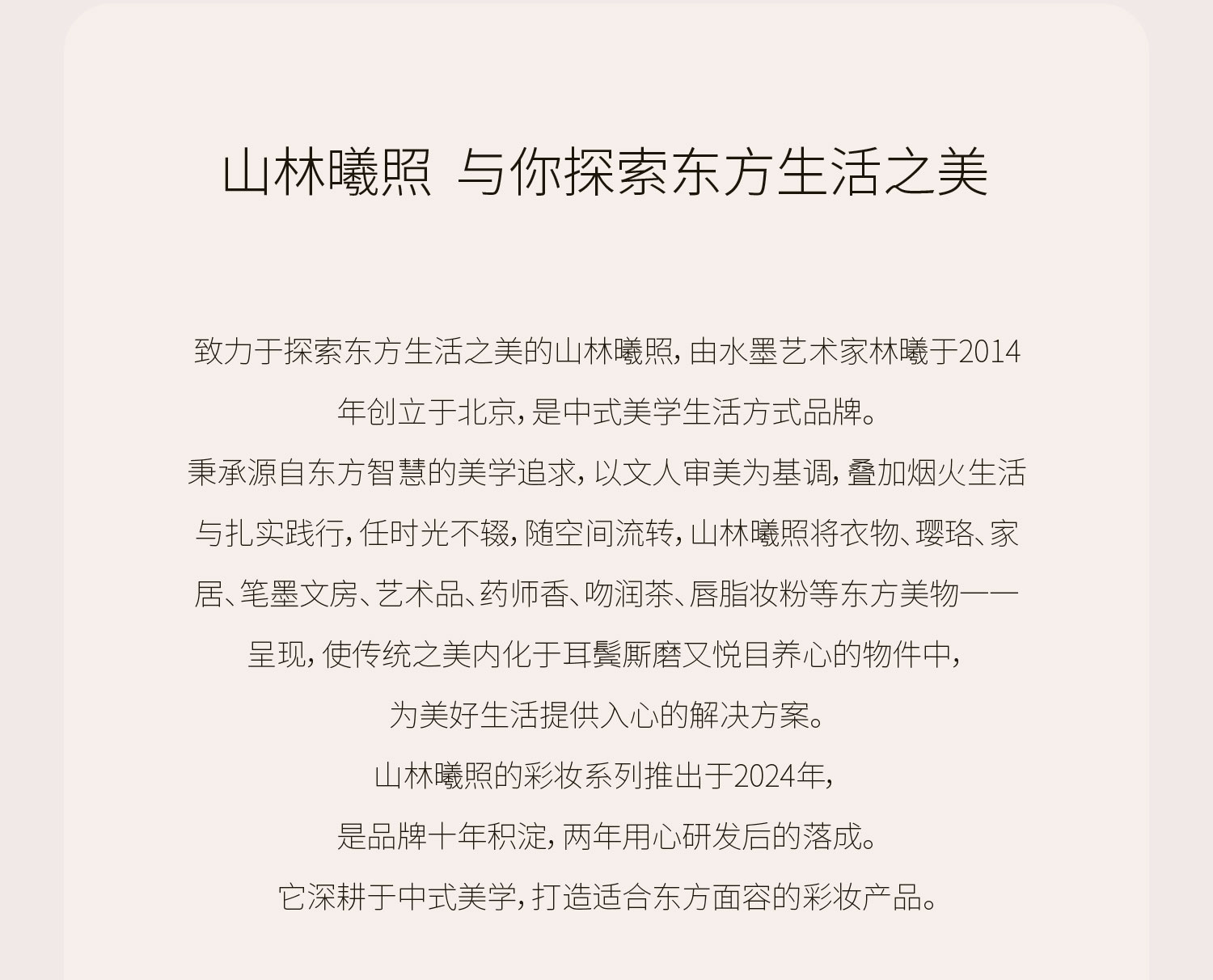 山林曦照 与你探索东方生活之美

致力于探索东方生活之美的山林曦照，由水墨艺术家林曦于2014年创立于北京，是中式美学生活方式品牌。

秉承源自东方智慧的美学追求，以文人审美为基调，叠加烟火生活与扎实践行，任时光不辍，随空间流转，山林曦照将衣物、璎珞、家居、笔墨文房、艺术品、药师香、吻润茶、唇脂妆粉等东方美物一一呈现，使传统之美内化于耳鬓厮磨又悦目养心的物件中，

为美好生活提供入心的解决方案。

山林曦照的彩妆系列推出于2024年，

是品牌十年积淀，两年用心研发后的落成。

它深耕于中式美学，打造适合东方面容的彩妆产品。